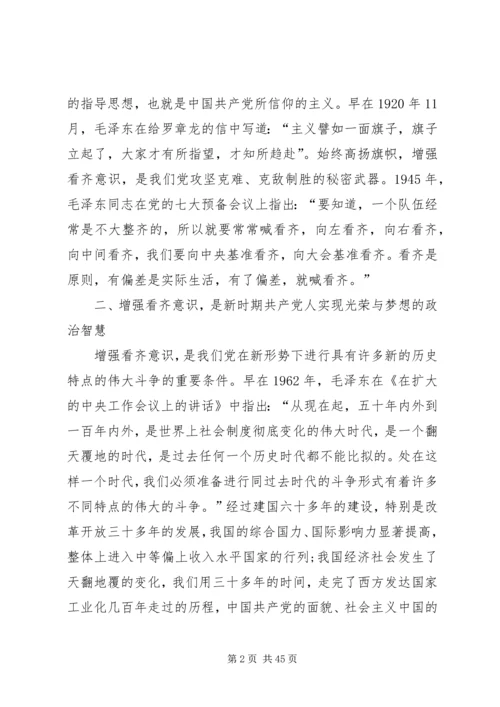 的指导思想，也就是中国共产党所信仰的主义。早在 1920 年 11 月，毛泽东在给罗章龙的信中写道：“主义譬如一面旗子，旗子立起了，大家才有所指望，才知所趋赴”。始终高扬旗帜，增强看齐意识，是我们党攻坚克难、克敌制胜的秘密武器。1945 年，毛泽东同志在党的七大预备会议上指出：“要知道，一个队伍经常是不大整齐的，所以就要常常喊看齐，向左看齐，向右看齐，向中间看齐，我们要向中央基准看齐，向大会基准看齐。看齐是原则，有偏差是实际生活，有了偏差，就喊看齐。”

二、增强看齐意识，是新时期共产党人实现光荣与梦想的政治智慧

增强看齐意识，是我们党在新形势下进行具有许多新的历史特点的伟大斗争的重要条件。早在 1962 年，毛泽东在《在扩大的中央工作会议上的讲话》中指出：“从现在起，五十年内外到一百年内外，是世界上社会制度彻底变化的伟大时代，是一个翻天覆地的时代，是过去任何一个历史时代都不能比拟的。处在这样一个时代，我们必须准备进行同过去时代的斗争形式有着许多不同特点的伟大的斗争。”经过建国六十多年的建设，特别是改革开放三十多年的发展，我国的综合国力、国际影响力显著提高，整体上进入中等偏上收入水平国家的行列；我国经济社会发生了天翻地覆的变化，我们用三十多年的时间，走完了西方发达国家工业化几百年走过的历程，中国共产党的面貌、社会主义中国的

第 2 页 共 45 页